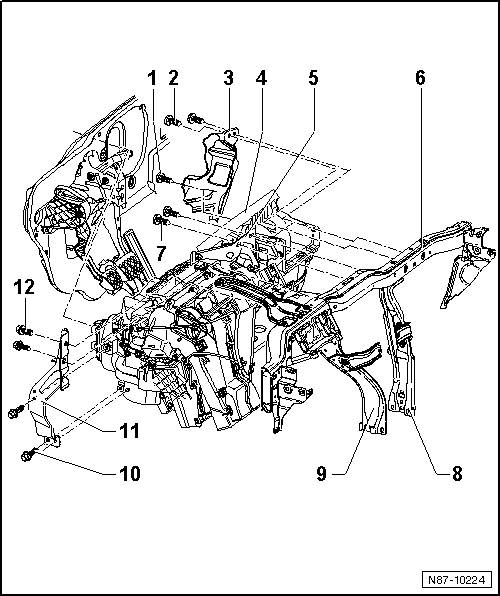 1 2 3 4 5 6

7

12

11

10

9 8

N87-10224